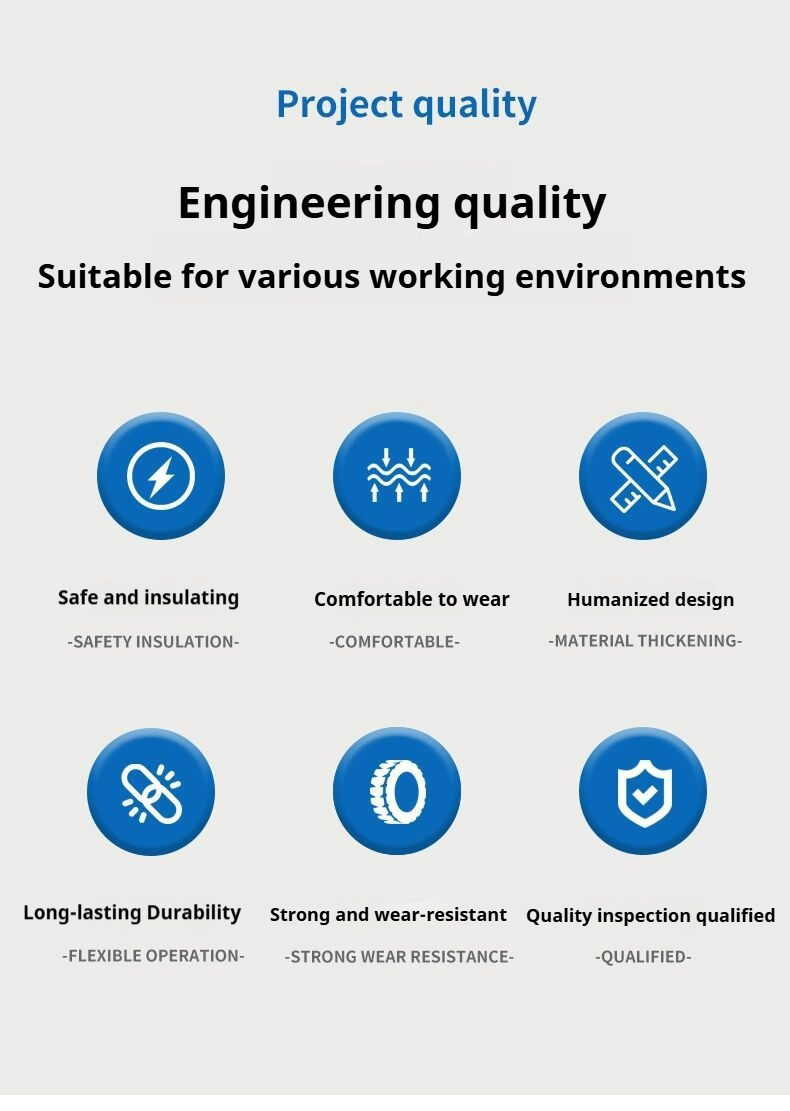 Project quality

Engineering quality

Suitable for various working environments

Safe and insulating

-SAFETY INSULATION-

Comfortable to wear

-COMFORTABLE-

Humanized design

-MATERIAL THICKENING-

Long-lasting Durability

-FLEXIBLE OPERATION-

Strong and wear-resistant

-STRONG WEAR RESISTANCE-

Quality inspection qualified

-QUALIFIED-